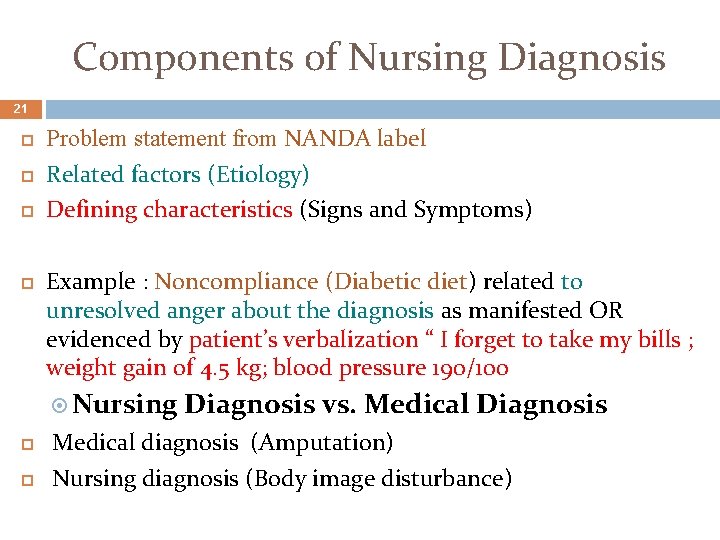 Components of Nursing Diagnosis

21

Problem statement from NANDA label

Related factors (Etiology)

Defining characteristics (Signs and Symptoms)

Example : Noncompliance (Diabetic diet) related to unresolved anger about the diagnosis as manifested OR evidenced by patient's verbalization " I forget to take my bills ; weight gain of 4.5 kg; blood pressure 190/100

Nursing Diagnosis vs. Medical Diagnosis

Medical diagnosis (Amputation)

Nursing diagnosis (Body image disturbance)